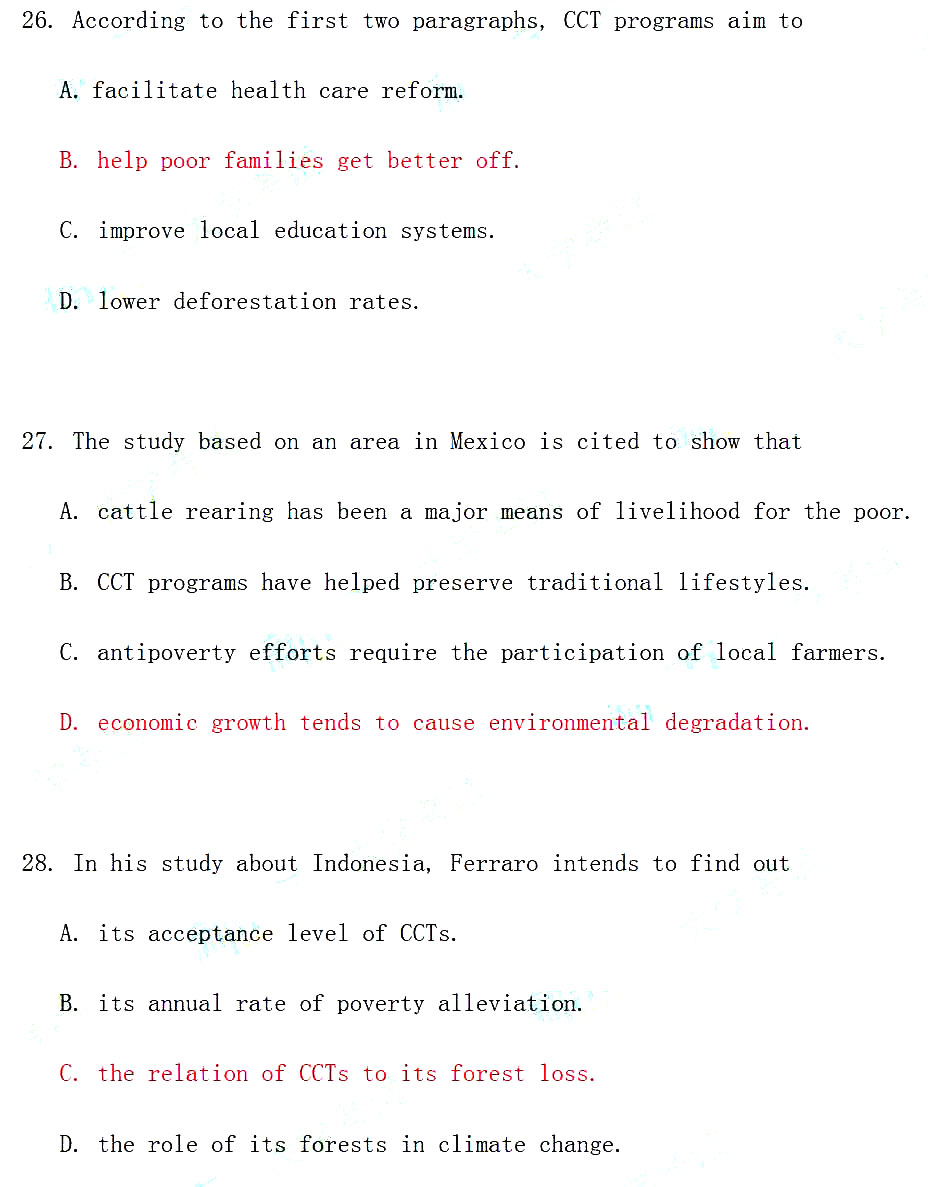 26. According to the first two paragraphs, CCT programs aim to

A. facilitate health care reform.

B. help poor families get better off.

C. improve local education systems.

D. lower deforestation rates.

27. The study based on an area in Mexico is cited to show that

A. cattle rearing has been a major means of livelihood for the poor.

B. CCT programs have helped preserve traditional lifestyles.

C. antipoverty efforts require the participation of local farmers.

D. economic growth tends to cause environmental degradation.

28. In his study about Indonesia, Ferraro intends to find out

A. its acceptance level of CCTs.

B. its annual rate of poverty alleviation.

C. the relation of CCTs to its forest loss.

D. the role of its forests in climate change.